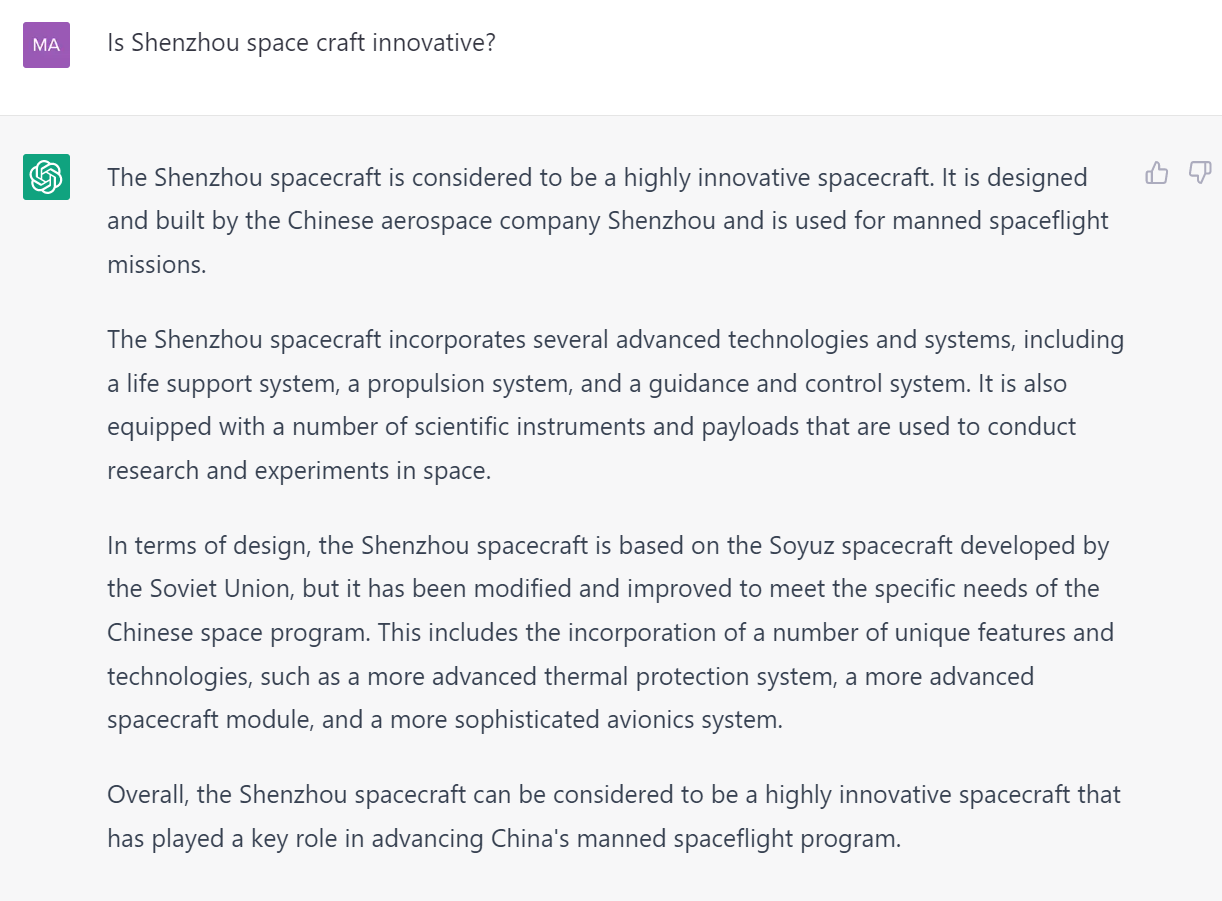 MA

Is Shenzhou space craft innovative?

The Shenzhou spacecraft is considered to be a highly innovative spacecraft. It is designed and built by the Chinese aerospace company Shenzhou and is used for manned spaceflight missions.

The Shenzhou spacecraft incorporates several advanced technologies and systems, including a life support system, a propulsion system, and a guidance and control system. It is also equipped with a number of scientific instruments and payloads that are used to conduct research and experiments in space.

In terms of design, the Shenzhou spacecraft is based on the Soyuz spacecraft developed by the Soviet Union, but it has been modified and improved to meet the specific needs of the Chinese space program. This includes the incorporation of a number of unique features and technologies, such as a more advanced thermal protection system, a more advanced spacecraft module, and a more sophisticated avionics system.

Overall, the Shenzhou spacecraft can be considered to be a highly innovative spacecraft that has played a key role in advancing China's manned spaceflight program.